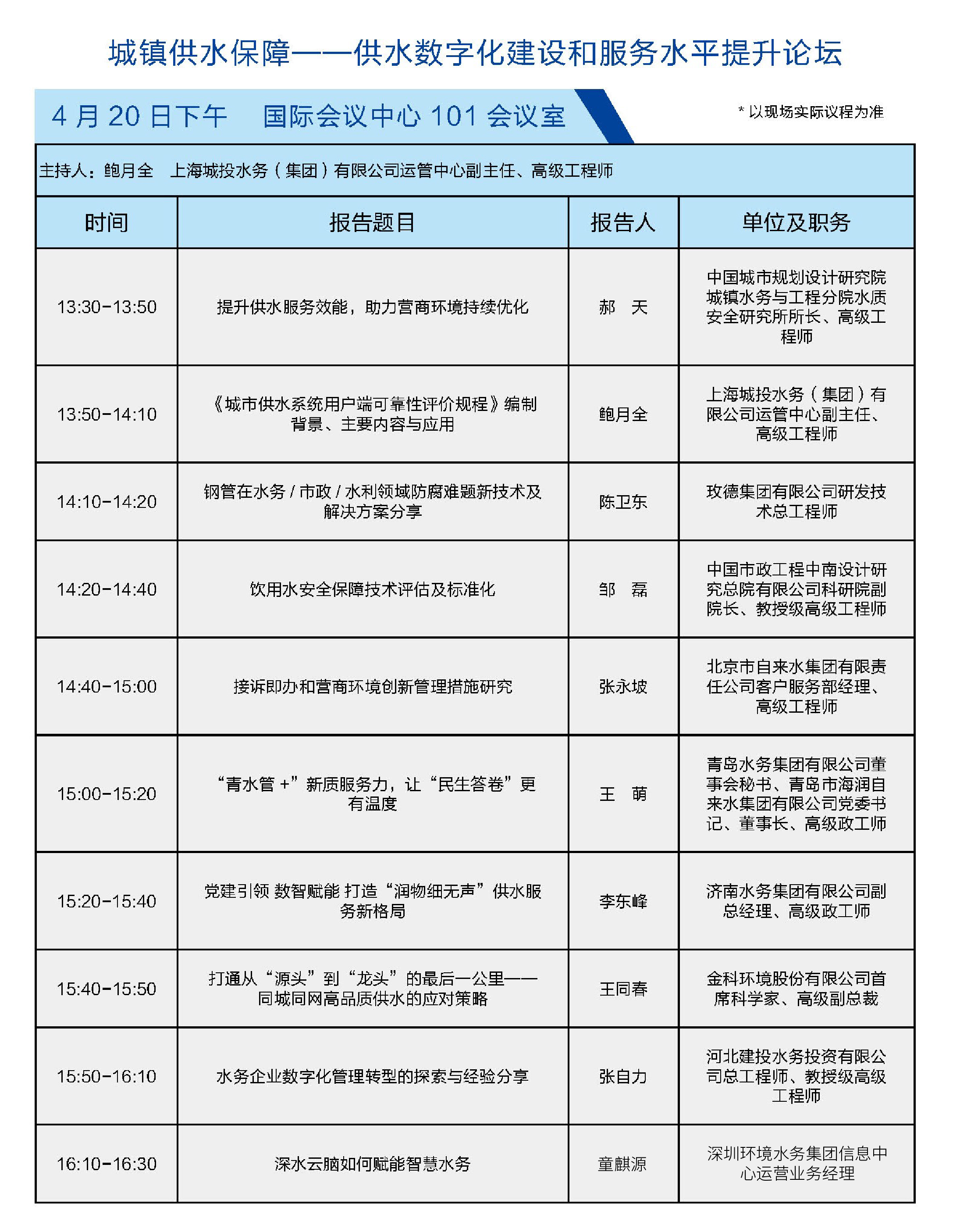 城镇供水保障——供水数字化建设和服务水平提升论坛

4 月 20 日下午　国际会议中心 101 会议室

* 以现场实际议程为准

主持人：鲍月全　上海城投水务（集团）有限公司运管中心副主任、高级工程师

| 时间 | 报告题目 | 报告人 | 单位及职务 |
|---|---|---|---|
| 13:30-13:50 | 提升供水服务效能，助力营商环境持续优化 | 郝　天 | 中国城市规划设计研究院城镇水务与工程分院水质安全研究所所长、高级工程师 |
| 13:50-14:10 | 《城市供水系统用户端可靠性评价规程》编制背景、主要内容与应用 | 鲍月全 | 上海城投水务（集团）有限公司运管中心副主任、高级工程师 |
| 14:10-14:20 | 钢管在水务 / 市政 / 水利领域防腐难题新技术及解决方案分享 | 陈卫东 | 玫德集团有限公司研发技术总工程师 |
| 14:20-14:40 | 饮用水安全保障技术评估及标准化 | 邹　磊 | 中国市政工程中南设计研究总院有限公司科研院副院长、教授级高级工程师 |
| 14:40-15:00 | 接诉即办和营商环境创新管理措施研究 | 张永坡 | 北京市自来水集团有限责任公司客户服务部经理、高级工程师 |
| 15:00-15:20 | “青水管 +”新质服务力，让“民生答卷”更有温度 | 王　萌 | 青岛水务集团有限公司董事会秘书、青岛市海润自来水集团有限公司党委书记、董事长、高级政工师 |
| 15:20-15:40 | 党建引领 数智赋能 打造“润物细无声”供水服务新格局 | 李东峰 | 济南水务集团有限公司副总经理、高级政工师 |
| 15:40-15:50 | 打通从“源头”到“龙头”的最后一公里——同城同网高品质供水的应对策略 | 王同春 | 金科环境股份有限公司首席科学家、高级副总裁 |
| 15:50-16:10 | 水务企业数字化管理转型的探索与经验分享 | 张自力 | 河北建投水务投资有限公司总工程师、教授级高级工程师 |
| 16:10-16:30 | 深水云脑如何赋能智慧水务 | 童麒源 | 深圳环境水务集团信息中心运营业务经理 |